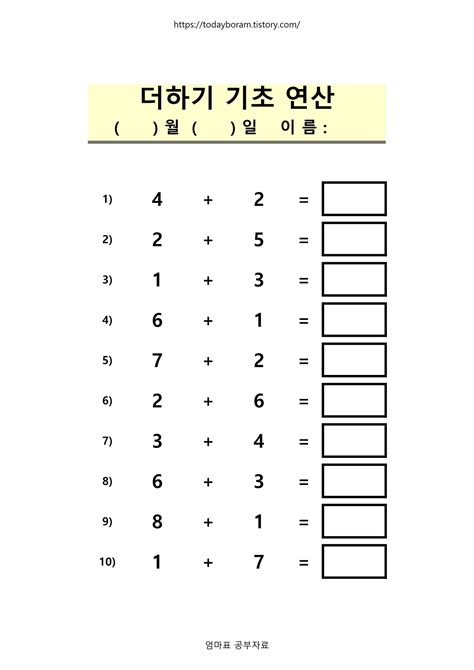 https://todayboram.tistory.com/

더하기 기초 연산

(    )월 (    )일    이름 :

1) $4 + 2 =$

2) $2 + 5 =$

3) $1 + 3 =$

4) $6 + 1 =$

5) $7 + 2 =$

6) $2 + 6 =$

7) $3 + 4 =$

8) $6 + 3 =$

9) $8 + 1 =$

10) $1 + 7 =$

엄마표 공부자료